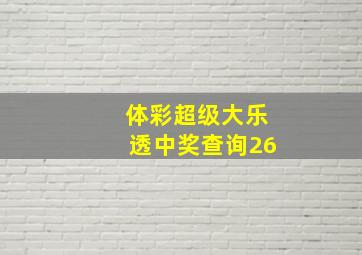 体彩超级大乐透中奖查询26